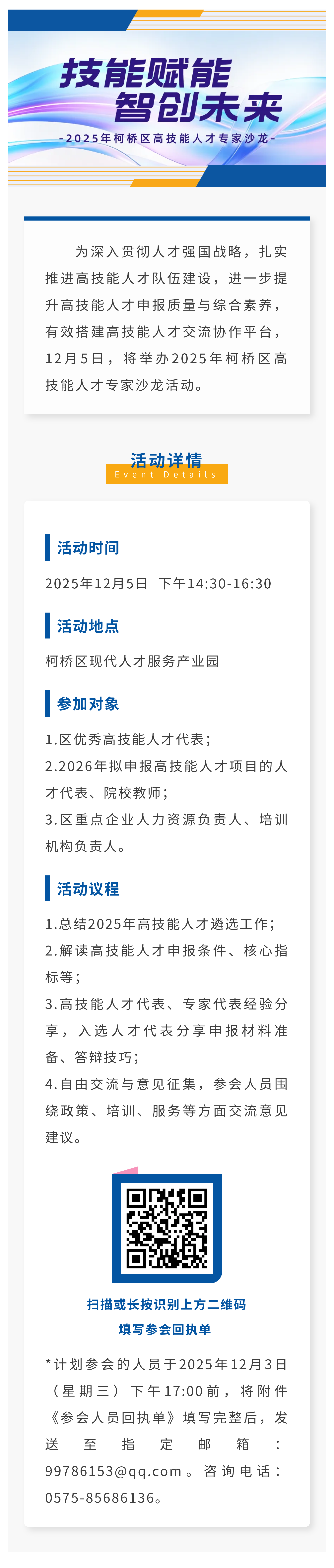 技能赋能
智创未来

-2025年柯桥区高技能人才专家沙龙-

为深入贯彻人才强国战略，扎实推进高技能人才队伍建设，进一步提升高技能人才申报质量与综合素养，有效搭建高技能人才交流协作平台，12月5日，将举办2025年柯桥区高技能人才专家沙龙活动。

活动详情
Event Details

活动时间

2025年12月5日 下午14:30-16:30

活动地点

柯桥区现代人才服务产业园

参加对象

1.区优秀高技能人才代表；
2.2026年拟申报高技能人才项目的人才代表、院校教师；
3.区重点企业人力资源负责人、培训机构负责人。

活动议程

1.总结2025年高技能人才遴选工作；
2.解读高技能人才申报条件、核心指标等；
3.高技能人才代表、专家代表经验分享，入选人才代表分享申报材料准备、答辩技巧；
4.自由交流与意见征集，参会人员围绕政策、培训、服务等方面交流意见建议。

扫描或长按识别上方二维码
填写参会回执单

*计划参会的人员于2025年12月3日（星期三）下午17:00前，将附件《参会人员回执单》填写完整后，发送至指定邮箱：99786153@qq.com。咨询电话：0575-85686136。